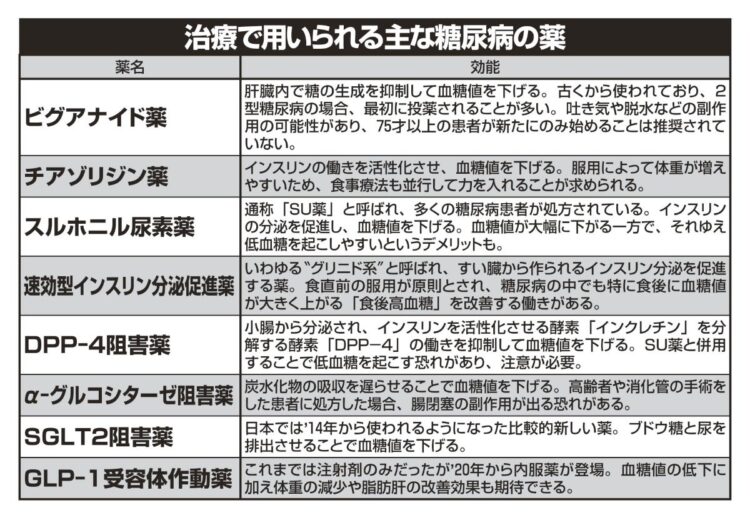 治療で用いられる主な糖尿病の薬

| 薬名 | 効能 |
|---|---|
| ビグアナイド薬 | 肝臓内で糖の生成を抑制して血糖値を下げる。古くから使われており、2型糖尿病の場合、最初に投薬されることが多い。吐き気や脱水などの副作用の可能性があり、75才以上の患者が新たにのみ始めることは推奨されていない。 |
| チアゾリジン薬 | インスリンの働きを活性化させ、血糖値を下げる。服用によって体重が増えやすいため、食事療法も並行して力を入れることが求められる。 |
| スルホニル尿素薬 | 通称「SU薬」と呼ばれ、多くの糖尿病患者が処方されている。インスリンの分泌を促進し、血糖値を下げる。血糖値が大幅に下がる一方で、それゆえ低血糖を起こしやすいというデメリットも。 |
| 速効型インスリン分泌促進薬 | いわゆる“グリニド系”と呼ばれ、すい臓から作られるインスリン分泌を促進する薬。食直前の服用が原則とされ、糖尿病の中でも特に食後に血糖値が大きく上がる「食後高血糖」を改善する働きがある。 |
| DPP-4阻害薬 | 小腸から分泌され、インスリンを活性化させる酵素「インクレチン」を分解する酵素「DPP−4」の働きを抑制して血糖値を下げる。SU薬と併用することで低血糖を起こす恐れがあり、注意が必要。 |
| α-グルコシターゼ阻害薬 | 炭水化物の吸収を遅らせることで血糖値を下げる。高齢者や消化管の手術をした患者に処方した場合、腸閉塞の副作用が出る恐れがある。 |
| SGLT2阻害薬 | 日本では'14年から使われるようになった比較的新しい薬。ブドウ糖と尿を排出させることで血糖値を下げる。 |
| GLP-1受容体作動薬 | これまでは注射剤のみだったが'20年から内服薬が登場。血糖値の低下に加え体重の減少や脂肪肝の改善効果も期待できる。 |